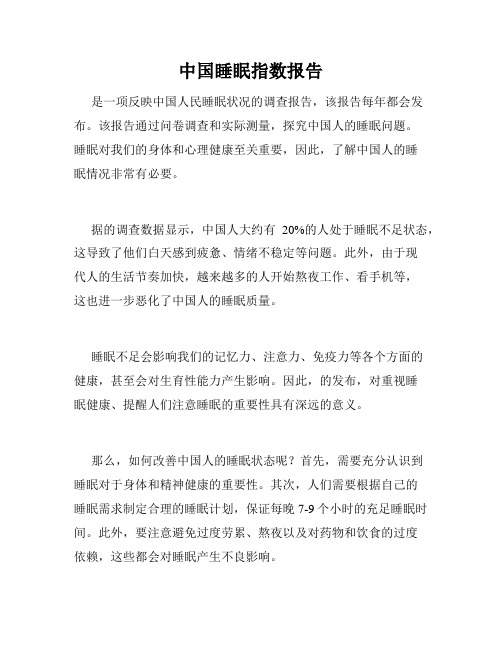 中国睡眠指数报告

是一项反映中国人民睡眠状况的调查报告，该报告每年都会发布。该报告通过问卷调查和实际测量，探究中国人的睡眠问题。睡眠对我们的身体和心理健康至关重要，因此，了解中国人的睡眠情况非常有必要。

据的调查数据显示，中国人大约有 20%的人处于睡眠不足状态，这导致了他们白天感到疲惫、情绪不稳定等问题。此外，由于现代人的生活节奏加快，越来越多的人开始熬夜工作、看手机等，这也进一步恶化了中国人的睡眠质量。

睡眠不足会影响我们的记忆力、注意力、免疫力等各个方面的健康，甚至会对生育性能力产生影响。因此，的发布，对重视睡眠健康、提醒人们注意睡眠的重要性具有深远的意义。

那么，如何改善中国人的睡眠状态呢？首先，需要充分认识到睡眠对于身体和精神健康的重要性。其次，人们需要根据自己的睡眠需求制定合理的睡眠计划，保证每晚 7-9 个小时的充足睡眠时间。此外，要注意避免过度劳累、熬夜以及对药物和饮食的过度依赖，这些都会对睡眠产生不良影响。